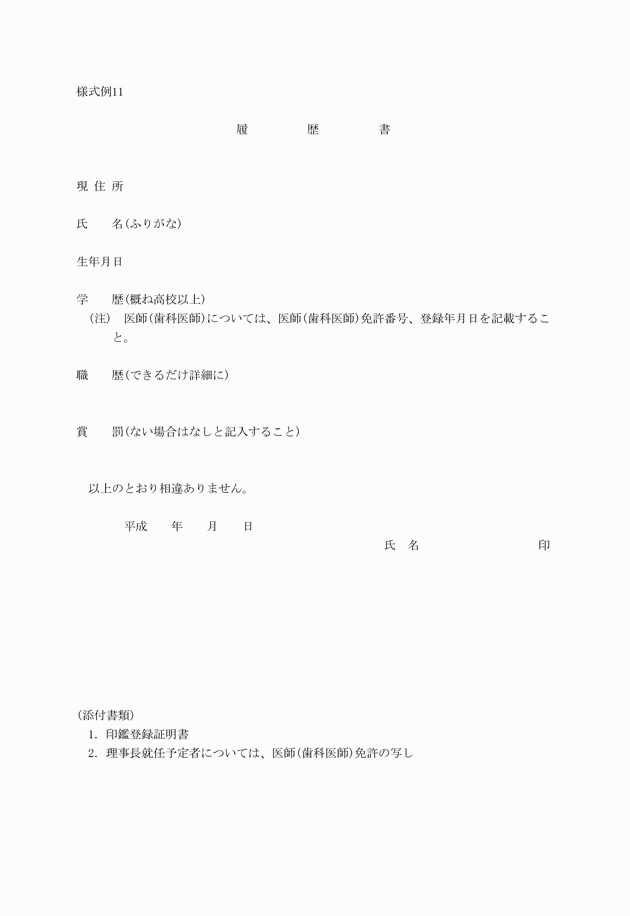 様式例11

履　　歴　　書

現 住 所

氏　　名(ふりがな)

生年月日

学　　歴(概ね高校以上)
(注)　医師(歯科医師)については、医師(歯科医師)免許番号、登録年月日を記載すること。

職　　歴(できるだけ詳細に)

賞　　罰(ない場合はなしと記入すること)

以上のとおり相違ありません。

平成　　年　　月　　日

氏　名　　　　　　　印

(添付書類)
1. 印鑑登録証明書
2. 理事長就任予定者については、医師(歯科医師)免許の写し